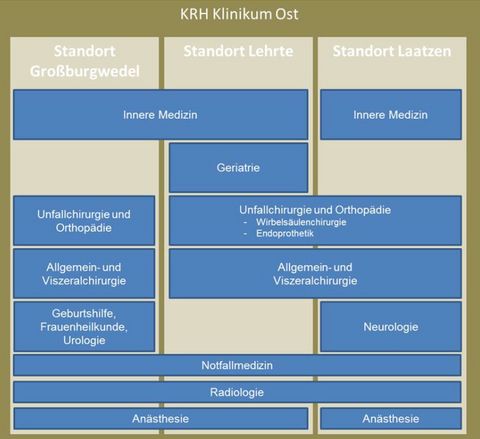 KRH Klinikum Ost

Standort Großburgwedel

Standort Lehrte

Standort Laatzen

Innere Medizin

Innere Medizin

Geriatrie

Unfallchirurgie und Orthopädie

Unfallchirurgie und Orthopädie
- Wirbelsäulenchirurgie
- Endoprothetik

Allgemein- und Viszeralchirurgie

Allgemein- und Viszeralchirurgie

Geburtshilfe, Frauenheilkunde, Urologie

Neurologie

Notfallmedizin

Radiologie

Anästhesie

Anästhesie